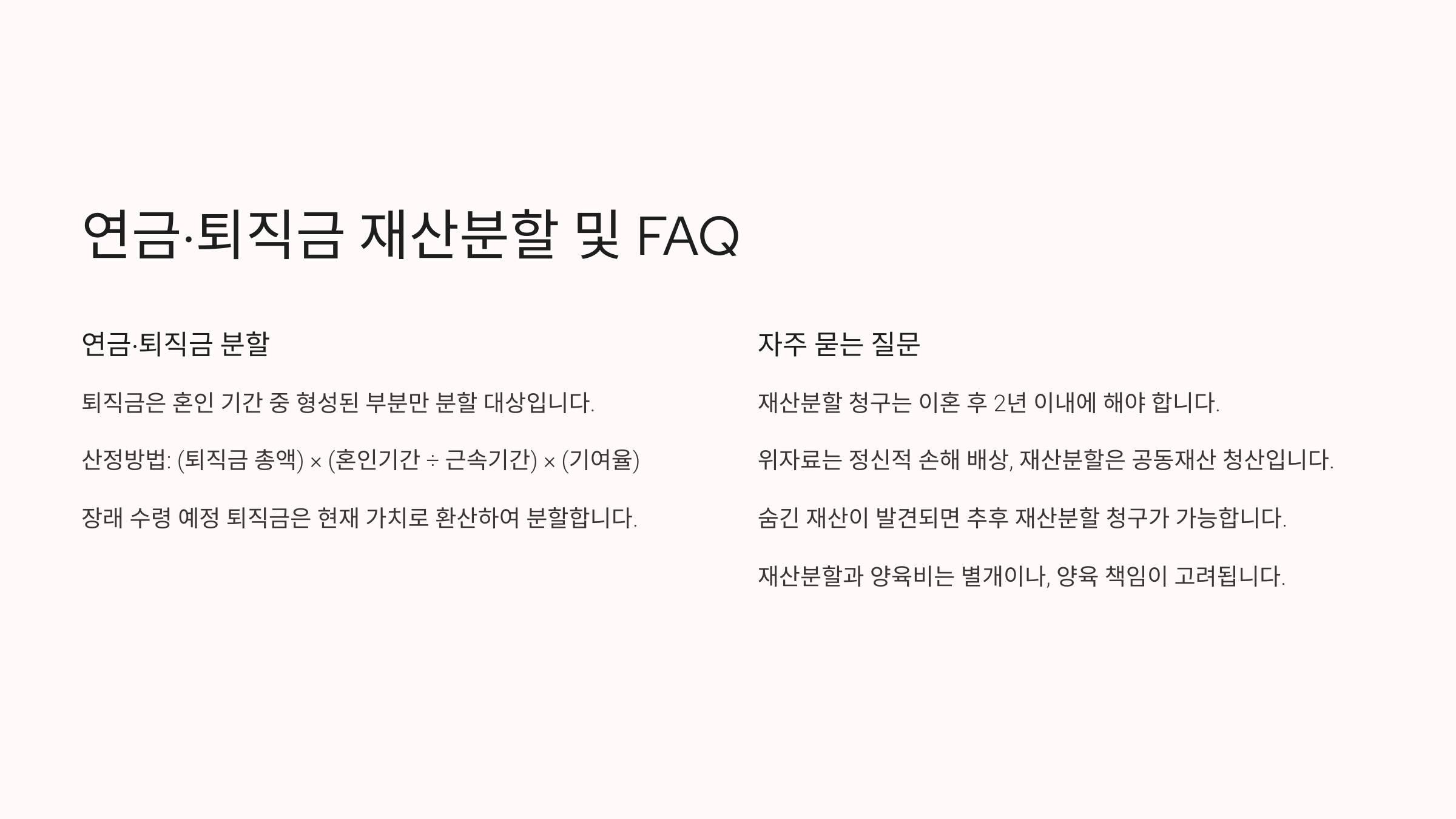 연금·퇴직금 재산분할 및 FAQ

연금·퇴직금 분할

퇴직금은 혼인 기간 중 형성된 부분만 분할 대상입니다.

산정방법: (퇴직금 총액) × (혼인기간 ÷ 근속기간) × (기여율)

장래 수령 예정 퇴직금은 현재 가치로 환산하여 분할합니다.

자주 묻는 질문

재산분할 청구는 이혼 후 2년 이내에 해야 합니다.

위자료는 정신적 손해 배상, 재산분할은 공동재산 청산입니다.

숨긴 재산이 발견되면 추후 재산분할 청구가 가능합니다.

재산분할과 양육비는 별개이나, 양육 책임이 고려됩니다.